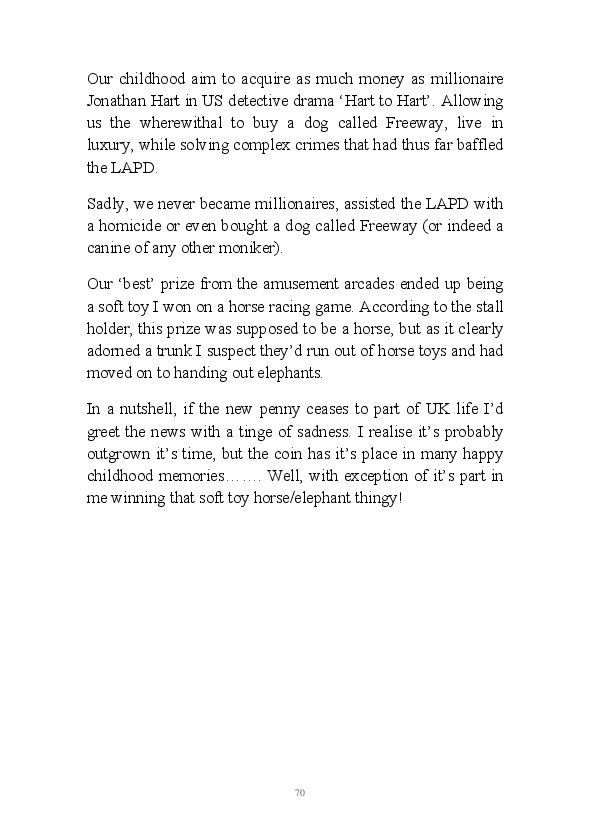 Our childhood aim to acquire as much money as millionaire Jonathan Hart in US detective drama ‘Hart to Hart’. Allowing us the wherewithal to buy a dog called Freeway, live in luxury, while solving complex crimes that had thus far baffled the LAPD.

Sadly, we never became millionaires, assisted the LAPD with a homicide or even bought a dog called Freeway (or indeed a canine of any other moniker).

Our ‘best’ prize from the amusement arcades ended up being a soft toy I won on a horse racing game. According to the stall holder, this prize was supposed to be a horse, but as it clearly adorned a trunk I suspect they’d run out of horse toys and had moved on to handing out elephants.

In a nutshell, if the new penny ceases to part of UK life I’d greet the news with a tinge of sadness. I realise it’s probably outgrown it’s time, but the coin has it’s place in many happy childhood memories……. Well, with exception of it’s part in me winning that soft toy horse/elephant thingy!

70